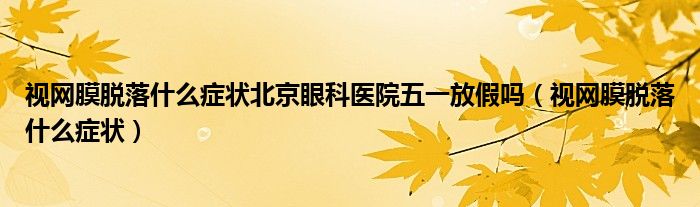 视网膜脱落什么症状北京眼科医院五一放假吗（视网膜脱落什么症状）